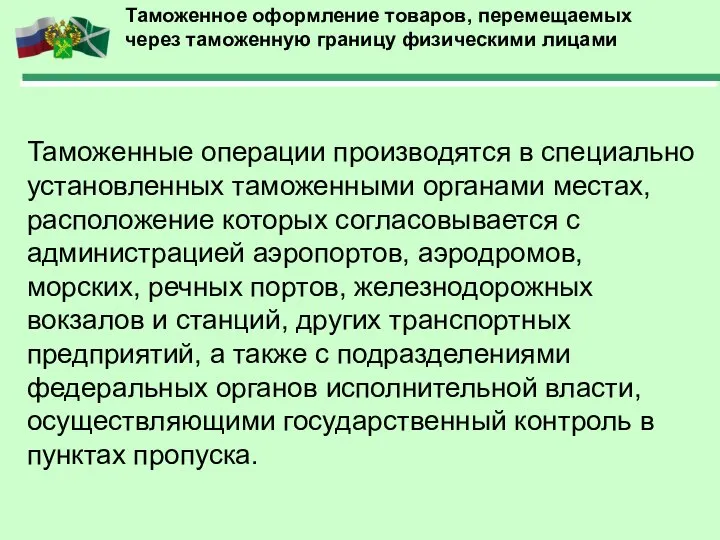 Таможенное оформление товаров, перемещаемых через таможенную границу физическими лицами

Таможенные операции производятся в специально установленных таможенными органами местах, расположение которых согласовывается с администрацией аэропортов, аэродромов, морских, речных портов, железнодорожных вокзалов и станций, других транспортных предприятий, а также с подразделениями федеральных органов исполнительной власти, осуществляющими государственный контроль в пунктах пропуска.